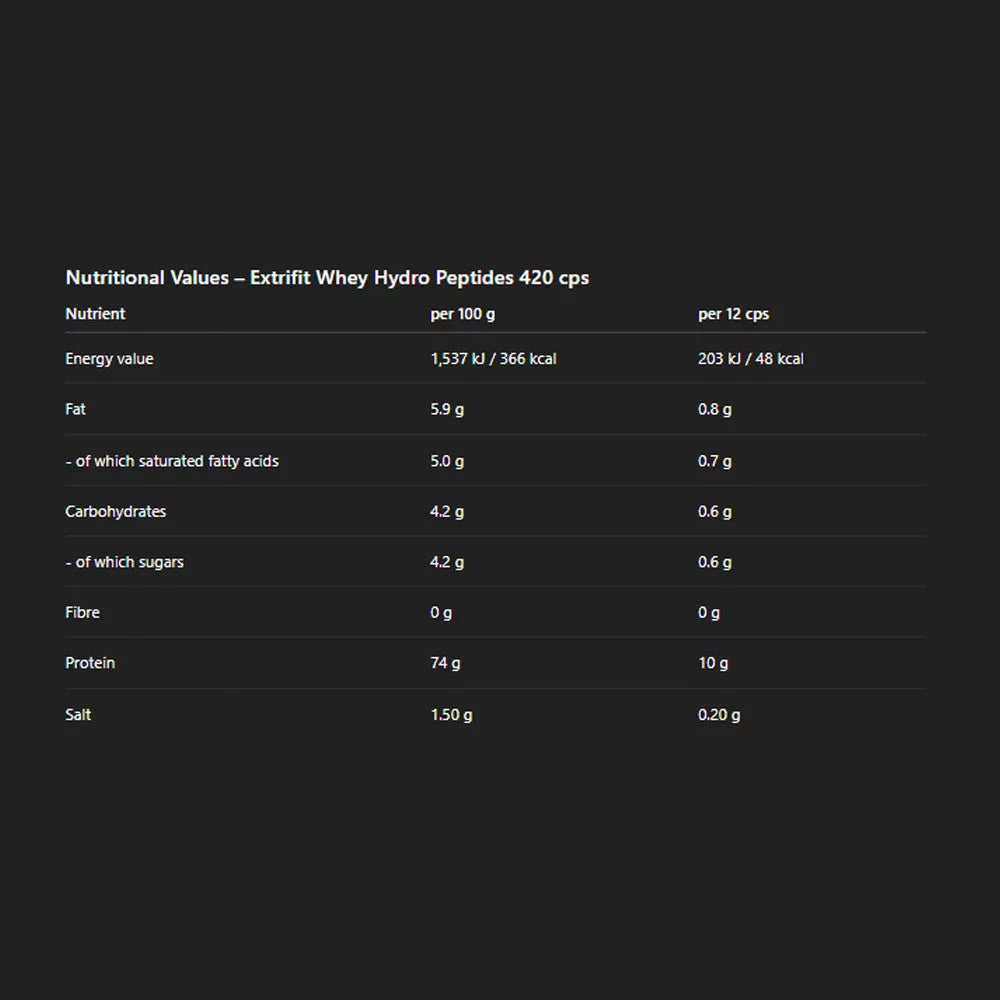 Nutritional Values – Extrifit Whey Hydro Peptides 420 cps

| Nutrient | per 100 g | per 12 cps |
|---|---|---|
| Energy value | 1,537 kJ / 366 kcal | 203 kJ / 48 kcal |
| Fat | 5.9 g | 0.8 g |
| - of which saturated fatty acids | 5.0 g | 0.7 g |
| Carbohydrates | 4.2 g | 0.6 g |
| - of which sugars | 4.2 g | 0.6 g |
| Fibre | 0 g | 0 g |
| Protein | 74 g | 10 g |
| Salt | 1.50 g | 0.20 g |